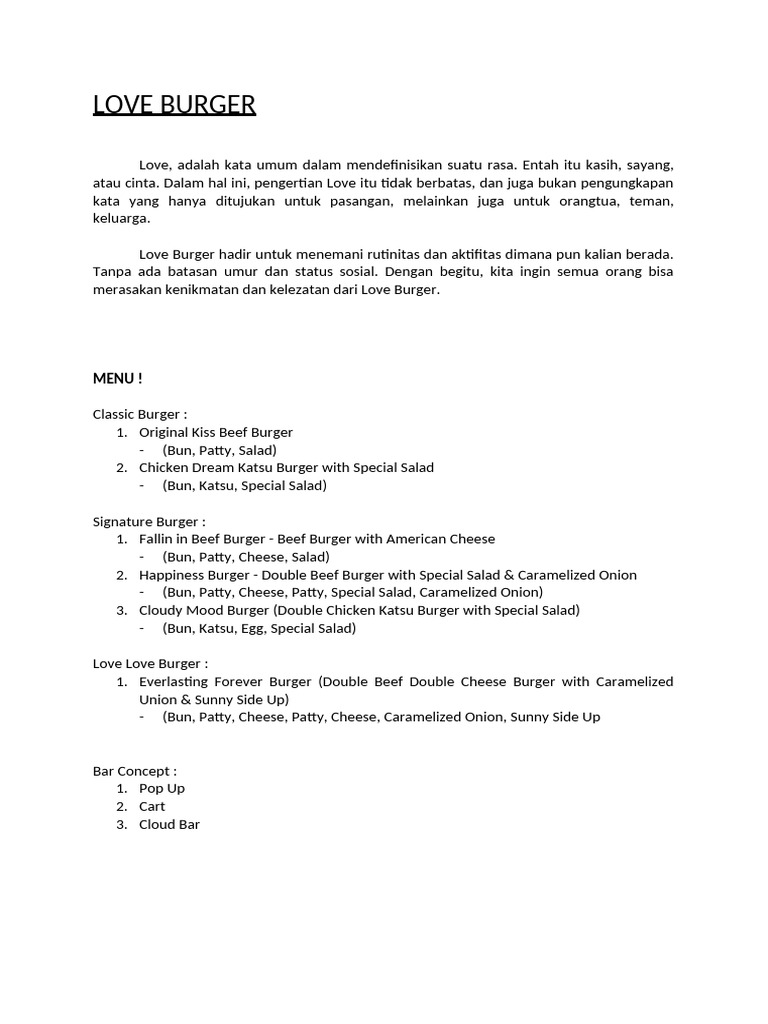 LOVE BURGER

Love, adalah kata umum dalam mendefinisikan suatu rasa. Entah itu kasih, sayang, atau cinta. Dalam hal ini, pengertian Love itu tidak berbatas, dan juga bukan pengungkapan kata yang hanya ditujukan untuk pasangan, melainkan juga untuk orangtua, teman, keluarga.

Love Burger hadir untuk menemani rutinitas dan aktifitas dimana pun kalian berada. Tanpa ada batasan umur dan status sosial. Dengan begitu, kita ingin semua orang bisa merasakan kenikmatan dan kelezatan dari Love Burger.

MENU !

Classic Burger :
1. Original Kiss Beef Burger
- (Bun, Patty, Salad)
2. Chicken Dream Katsu Burger with Special Salad
- (Bun, Katsu, Special Salad)

Signature Burger :
1. Fallin in Beef Burger - Beef Burger with American Cheese
- (Bun, Patty, Cheese, Salad)
2. Happiness Burger - Double Beef Burger with Special Salad & Caramelized Onion
- (Bun, Patty, Cheese, Patty, Special Salad, Caramelized Onion)
3. Cloudy Mood Burger (Double Chicken Katsu Burger with Special Salad)
- (Bun, Katsu, Egg, Special Salad)

Love Love Burger :
1. Everlasting Forever Burger (Double Beef Double Cheese Burger with Caramelized Union & Sunny Side Up)
- (Bun, Patty, Cheese, Patty, Cheese, Caramelized Onion, Sunny Side Up

Bar Concept :
1. Pop Up
2. Cart
3. Cloud Bar